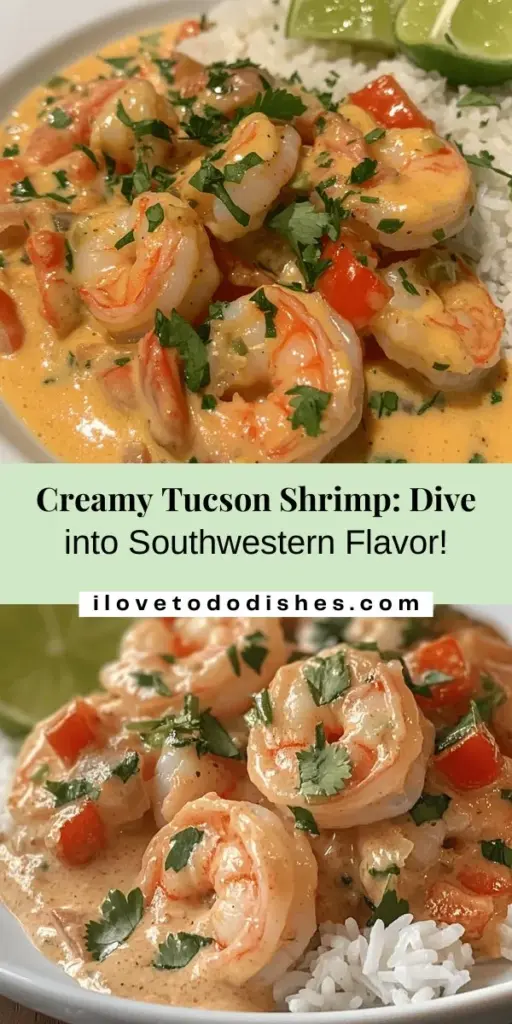 Creamy Tucson Shrimp: Dive into Southwestern Flavor!

ilovetododishes.com